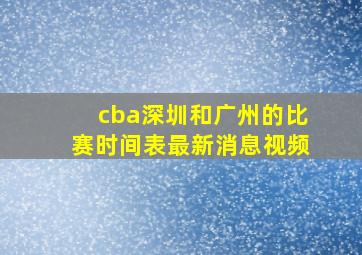 cba深圳和广州的比赛时间表最新消息视频